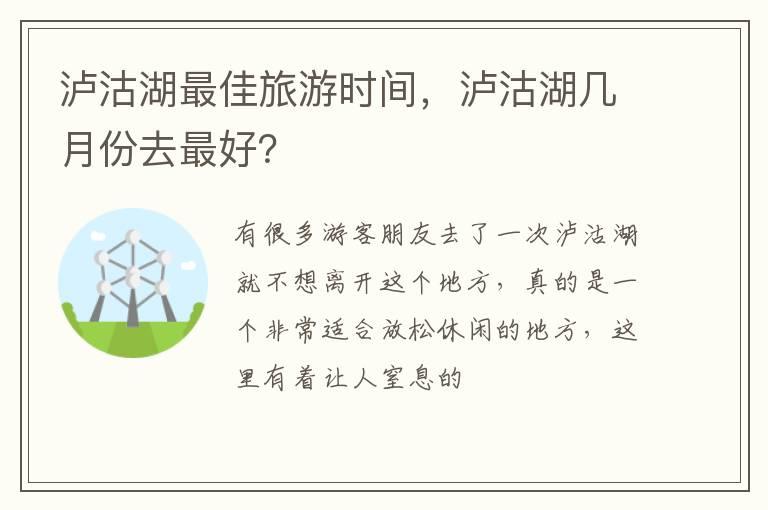 泸沽湖最佳旅游时间，泸沽湖几月份去最好?

有很多游客朋友去了一次泸沽湖就不想离开这个地方，真的是一个非常适合放松休闲的地方，这里有着让人窒息的